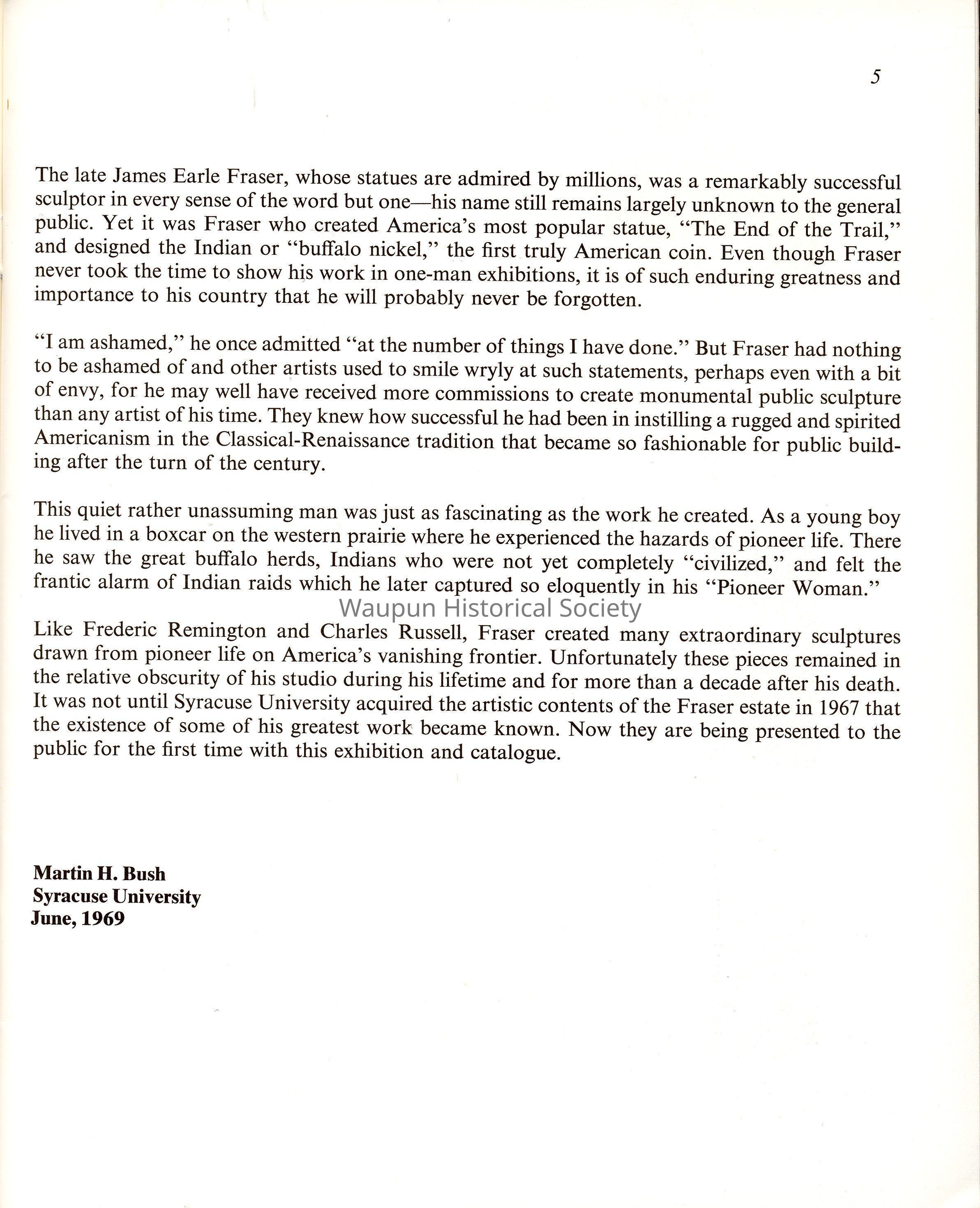 5

The late James Earle Fraser, whose statues are admired by millions, was a remarkably successful sculptor in every sense of the word but one—his name still remains largely unknown to the general public. Yet it was Fraser who created America's most popular statue, "The End of the Trail," and designed the Indian or "buffalo nickel," the first truly American coin. Even though Fraser never took the time to show his work in one-man exhibitions, it is of such enduring greatness and importance to his country that he will probably never be forgotten.

"I am ashamed," he once admitted "at the number of things I have done." But Fraser had nothing to be ashamed of and other artists used to smile wryly at such statements, perhaps even with a bit of envy, for he may well have received more commissions to create monumental public sculpture than any artist of his time. They knew how successful he had been in instilling a rugged and spirited Americanism in the Classical-Renaissance tradition that became so fashionable for public building after the turn of the century.

This quiet rather unassuming man was just as fascinating as the work he created. As a young boy he lived in a boxcar on the western prairie where he experienced the hazards of pioneer life. There he saw the great buffalo herds, Indians who were not yet completely "civilized," and felt the frantic alarm of Indian raids which he later captured so eloquently in his "Pioneer Woman."

Waupun Historical Society

Like Frederic Remington and Charles Russell, Fraser created many extraordinary sculptures drawn from pioneer life on America's vanishing frontier. Unfortunately these pieces remained in the relative obscurity of his studio during his lifetime and for more than a decade after his death. It was not until Syracuse University acquired the artistic contents of the Fraser estate in 1967 that the existence of some of his greatest work became known. Now they are being presented to the public for the first time with this exhibition and catalogue.

Martin H. Bush
Syracuse University
June, 1969